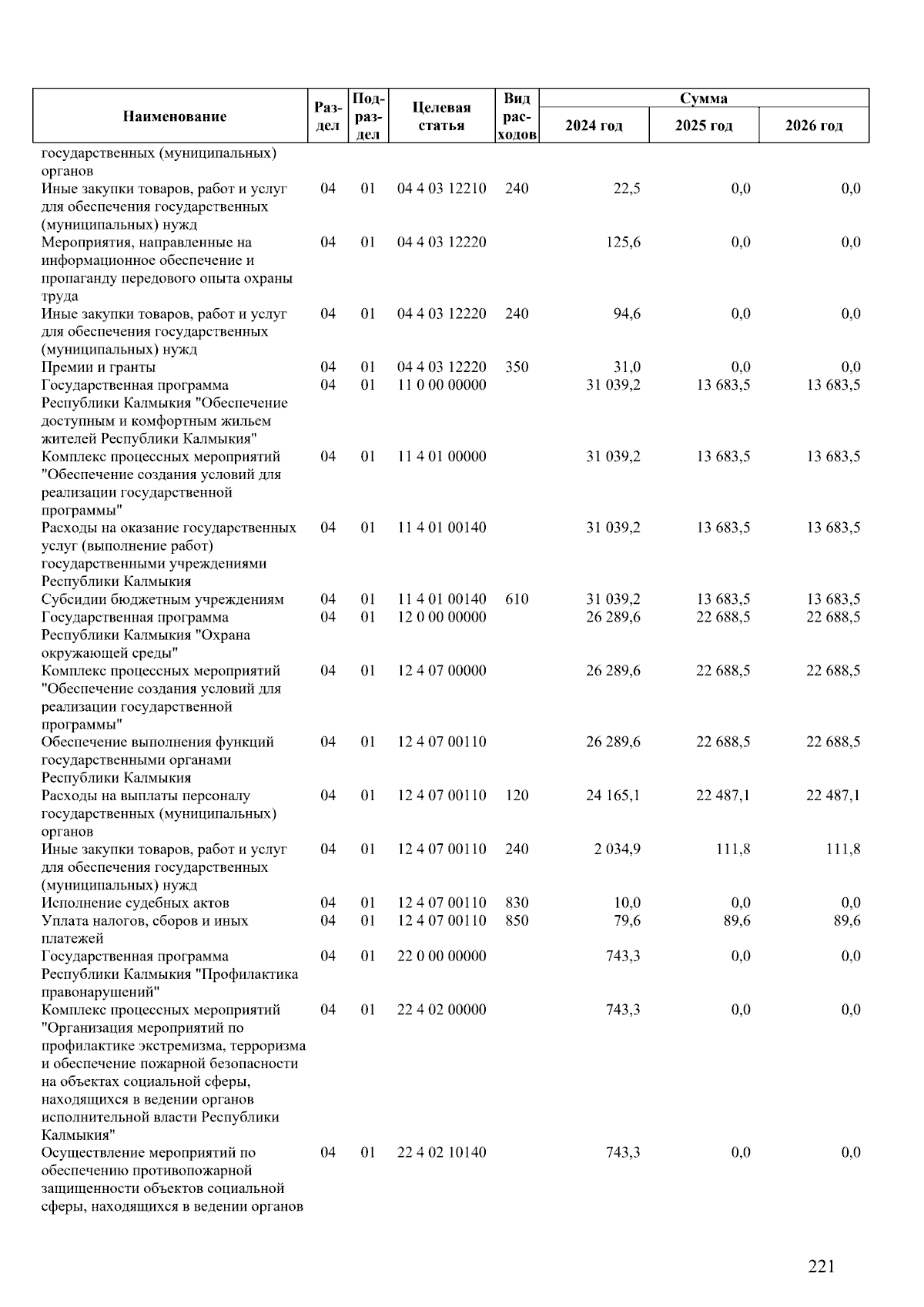 | Наименование | Раздел | Подраздел | Целевая статья | Вид расходов | Сумма 2024 год | Сумма 2025 год | Сумма 2026 год |
|---|---|---|---|---|---|---|---|
| государственных (муниципальных) органов | | | | | | | |
| Иные закупки товаров, работ и услуг для обеспечения государственных (муниципальных) нужд | 04 | 01 | 04 4 03 12210 | 240 | 22,5 | 0,0 | 0,0 |
| Мероприятия, направленные на информационное обеспечение и пропаганду передового опыта охраны труда | 04 | 01 | 04 4 03 12220 | | 125,6 | 0,0 | 0,0 |
| Иные закупки товаров, работ и услуг для обеспечения государственных (муниципальных) нужд | 04 | 01 | 04 4 03 12220 | 240 | 94,6 | 0,0 | 0,0 |
| Премии и гранты | 04 | 01 | 04 4 03 12220 | 350 | 31,0 | 0,0 | 0,0 |
| Государственная программа Республики Калмыкия "Обеспечение доступным и комфортным жильем жителей Республики Калмыкия" | 04 | 01 | 11 0 00 00000 | | 31 039,2 | 13 683,5 | 13 683,5 |
| Комплекс процессных мероприятий "Обеспечение создания условий для реализации государственной программы" | 04 | 01 | 11 4 01 00000 | | 31 039,2 | 13 683,5 | 13 683,5 |
| Расходы на оказание государственных услуг (выполнение работ) государственными учреждениями Республики Калмыкия | 04 | 01 | 11 4 01 00140 | | 31 039,2 | 13 683,5 | 13 683,5 |
| Субсидии бюджетным учреждениям | 04 | 01 | 11 4 01 00140 | 610 | 31 039,2 | 13 683,5 | 13 683,5 |
| Государственная программа Республики Калмыкия "Охрана окружающей среды" | 04 | 01 | 12 0 00 00000 | | 26 289,6 | 22 688,5 | 22 688,5 |
| Комплекс процессных мероприятий "Обеспечение создания условий для реализации государственной программы" | 04 | 01 | 12 4 07 00000 | | 26 289,6 | 22 688,5 | 22 688,5 |
| Обеспечение выполнения функций государственными органами Республики Калмыкия | 04 | 01 | 12 4 07 00110 | | 26 289,6 | 22 688,5 | 22 688,5 |
| Расходы на выплаты персоналу государственных (муниципальных) органов | 04 | 01 | 12 4 07 00110 | 120 | 24 165,1 | 22 487,1 | 22 487,1 |
| Иные закупки товаров, работ и услуг для обеспечения государственных (муниципальных) нужд | 04 | 01 | 12 4 07 00110 | 240 | 2 034,9 | 111,8 | 111,8 |
| Исполнение судебных актов | 04 | 01 | 12 4 07 00110 | 830 | 10,0 | 0,0 | 0,0 |
| Уплата налогов, сборов и иных платежей | 04 | 01 | 12 4 07 00110 | 850 | 79,6 | 89,6 | 89,6 |
| Государственная программа Республики Калмыкия "Профилактика правонарушений" | 04 | 01 | 22 0 00 00000 | | 743,3 | 0,0 | 0,0 |
| Комплекс процессных мероприятий "Организация мероприятий по профилактике экстремизма, терроризма и обеспечение пожарной безопасности на объектах социальной сферы, находящихся в ведении органов исполнительной власти Республики Калмыкия" | 04 | 01 | 22 4 02 00000 | | 743,3 | 0,0 | 0,0 |
| Осуществление мероприятий по обеспечению противопожарной защищенности объектов социальной сферы, находящихся в ведении органов | 04 | 01 | 22 4 02 10140 | | 743,3 | 0,0 | 0,0 |

221